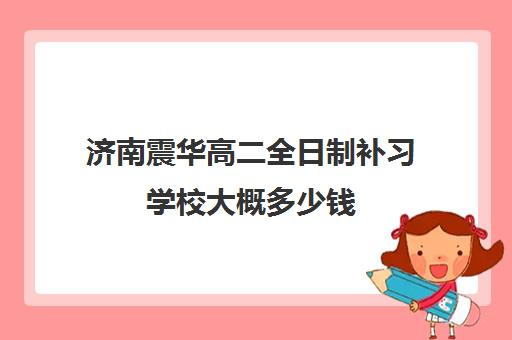 济南震华高二全日制补习学校大概多少钱